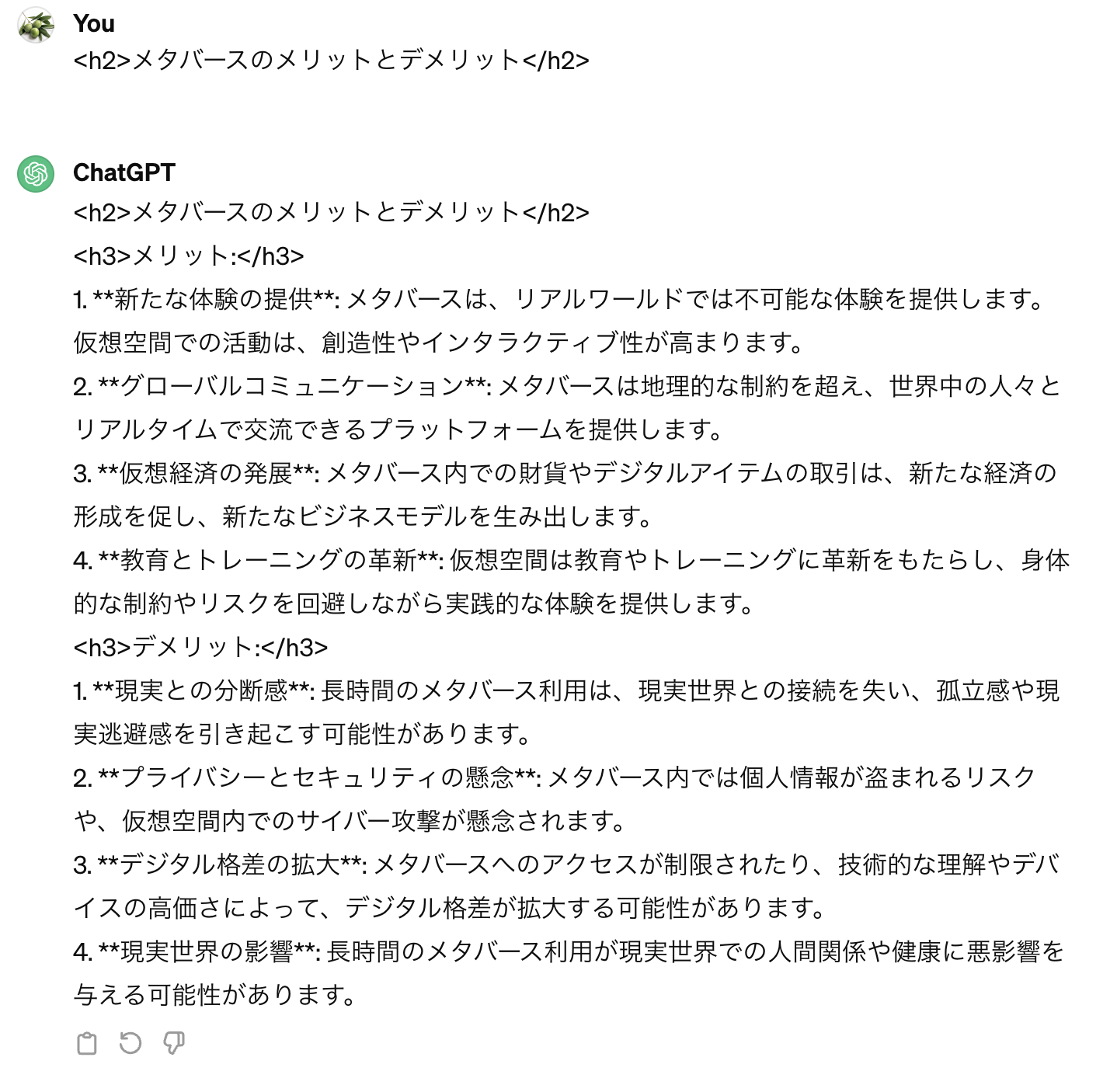 You
<h2>メタバースのメリットとデメリット</h2>

ChatGPT
<h2>メタバースのメリットとデメリット</h2>
<h3>メリット:</h3>
1. **新たな体験の提供**: メタバースは、リアルワールドでは不可能な体験を提供します。仮想空間での活動は、創造性やインタラクティブ性が高まります。
2. **グローバルコミュニケーション**: メタバースは地理的な制約を超え、世界中の人々とリアルタイムで交流できるプラットフォームを提供します。
3. **仮想経済の発展**: メタバース内での財貨やデジタルアイテムの取引は、新たな経済の形成を促し、新たなビジネスモデルを生み出します。
4. **教育とトレーニングの革新**: 仮想空間は教育やトレーニングに革新をもたらし、身体的な制約やリスクを回避しながら実践的な体験を提供します。
<h3>デメリット:</h3>
1. **現実との分断感**: 長時間のメタバース利用は、現実世界との接続を失い、孤立感や現実逃避感を引き起こす可能性があります。
2. **プライバシーとセキュリティの懸念**: メタバース内では個人情報が盗まれるリスクや、仮想空間内でのサイバー攻撃が懸念されます。
3. **デジタル格差の拡大**: メタバースへのアクセスが制限されたり、技術的な理解やデバイスの高価さによって、デジタル格差が拡大する可能性があります。
4. **現実世界の影響**: 長時間のメタバース利用が現実世界での人間関係や健康に悪影響を与える可能性があります。